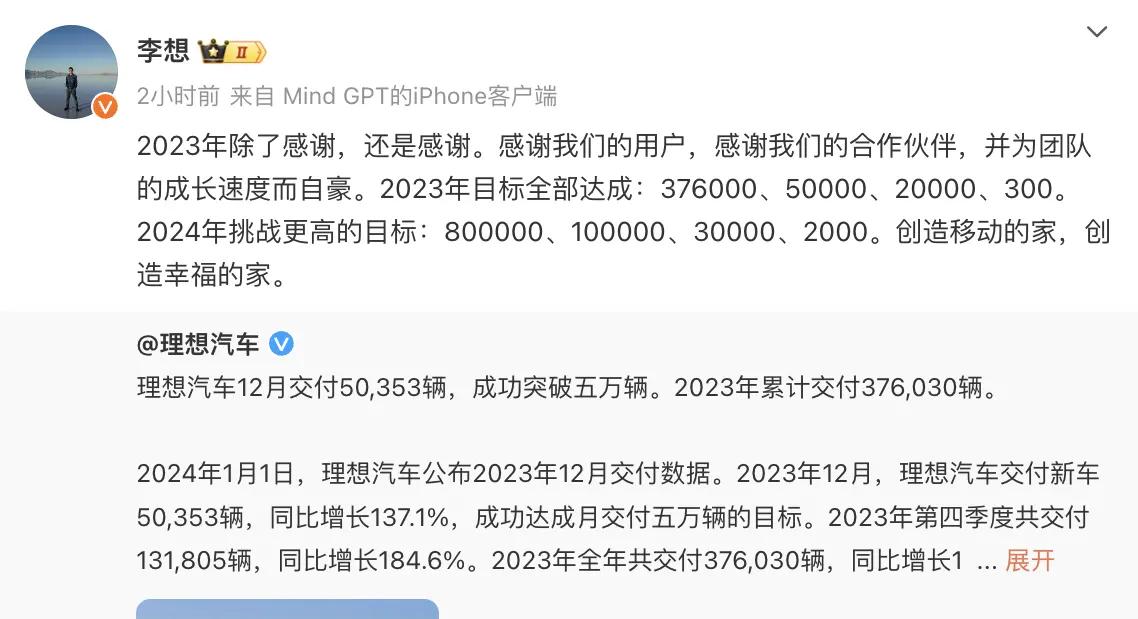 李想 II

2小时前 来自 Mind GPT的iPhone客户端

2023年除了感谢，还是感谢。感谢我们的用户，感谢我们的合作伙伴，并为团队的成长速度而自豪。2023年目标全部达成：376000、50000、20000、300。2024年挑战更高的目标：800000、100000、30000、2000。创造移动的家，创造幸福的家。

@理想汽车
理想汽车12月交付50,353辆，成功突破五万辆。2023年累计交付376,030辆。

2024年1月1日，理想汽车公布2023年12月交付数据。2023年12月，理想汽车交付新车50,353辆，同比增长137.1%，成功达成月交付五万辆的目标。2023年第四季度共交付131,805辆，同比增长184.6%。2023年全年共交付376,030辆，同比增长1 ... 展开